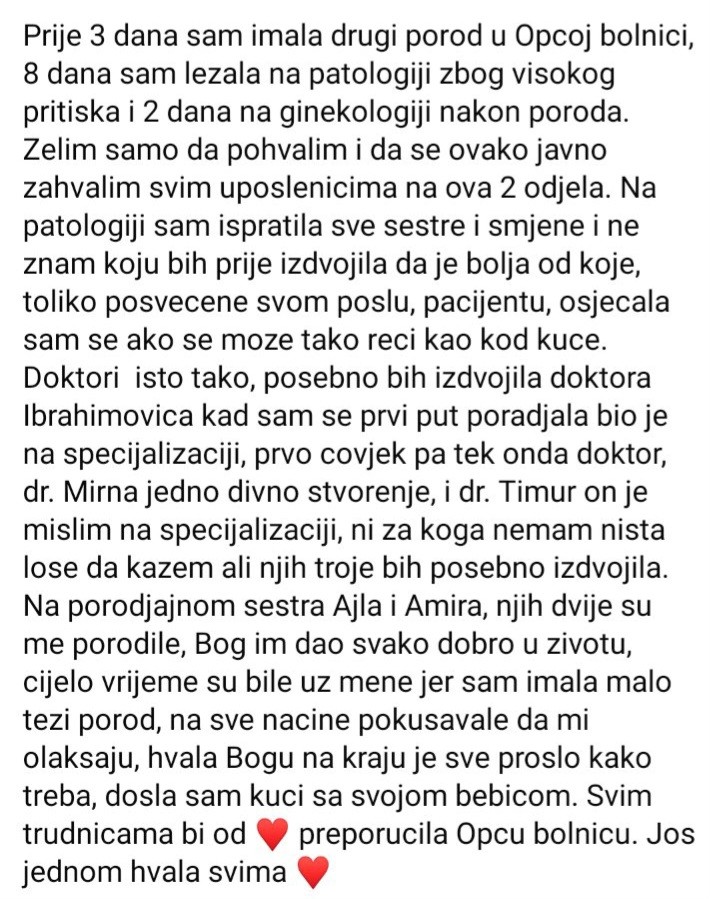 Prije 3 dana sam imala drugi porod u Opcoj bolnici, 8 dana sam lezala na patologiji zbog visokog pritiska i 2 dana na ginekologiji nakon poroda. Zelim samo da pohvalim i da se ovako javno zahvalim svim uposlenicima na ova 2 odjela. Na patologiji sam ispratila sve sestre i smjene i ne znam koju bih prije izdvojila da je bolja od koje, toliko posvecene svom poslu, pacijentu, osjecala sam se ako se moze tako reci kao kod kuce. Doktori isto tako, posebno bih izdvojila doktora Ibrahimovica kad sam se prvi put poradjala bio je na specijalizaciji, prvo covjek pa tek onda doktor, dr. Mirna jedno divno stvorenje, i dr. Timur on je mislim na specijalizaciji, ni za koga nemam nista lose da kazem ali njih troje bih posebno izdvojila. Na porodjajnom sestra Ajla i Amira, njih dvije su me porodile, Bog im dao svako dobro u zivotu, cijelo vrijeme su bile uz mene jer sam imala malo tezi porod, na sve nacine pokusavale da mi olaksaju, hvala Bogu na kraju je sve proslo kako treba, dosla sam kuci sa svojom bebicom. Svim trudnicama bi od ❤️ preporucila Opcu bolnicu. Jos jednom hvala svima ❤️